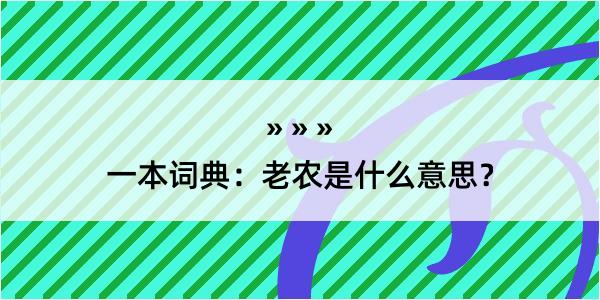 » » »

一本词典：老农是什么意思？